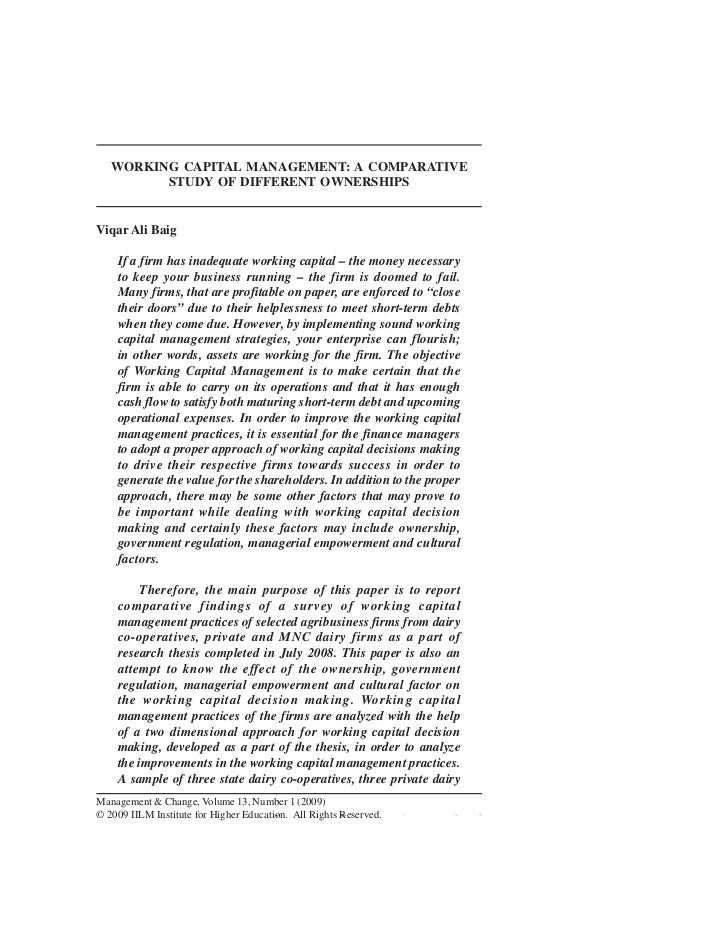 WORKING CAPITAL MANAGEMENT: A COMPARATIVE STUDY OF DIFFERENT OWNERSHIPS

Viqar Ali Baig

If a firm has inadequate working capital – the money necessary to keep your business running – the firm is doomed to fail. Many firms, that are profitable on paper, are enforced to "close their doors" due to their helplessness to meet short-term debts when they come due. However, by implementing sound working capital management strategies, your enterprise can flourish; in other words, assets are working for the firm. The objective of Working Capital Management is to make certain that the firm is able to carry on its operations and that it has enough cash flow to satisfy both maturing short-term debt and upcoming operational expenses. In order to improve the working capital management practices, it is essential for the finance managers to adopt a proper approach of working capital decisions making to drive their respective firms towards success in order to generate the value for the shareholders. In addition to the proper approach, there may be some other factors that may prove to be important while dealing with working capital decision making and certainly these factors may include ownership, government regulation, managerial empowerment and cultural factors.

Therefore, the main purpose of this paper is to report comparative findings of a survey of working capital management practices of selected agribusiness firms from dairy co-operatives, private and MNC dairy firms as a part of research thesis completed in July 2008. This paper is also an attempt to know the effect of the ownership, government regulation, managerial empowerment and cultural factor on the working capital decision making. Working capital management practices of the firms are analyzed with the help of a two dimensional approach for working capital decision making, developed as a part of the thesis, in order to analyze the improvements in the working capital management practices. A sample of three state dairy co-operatives, three private dairy

Management & Change, Volume 13, Number 1 (2009)
© 2009 IILM Institute for Higher Education. All Rights Reserved.